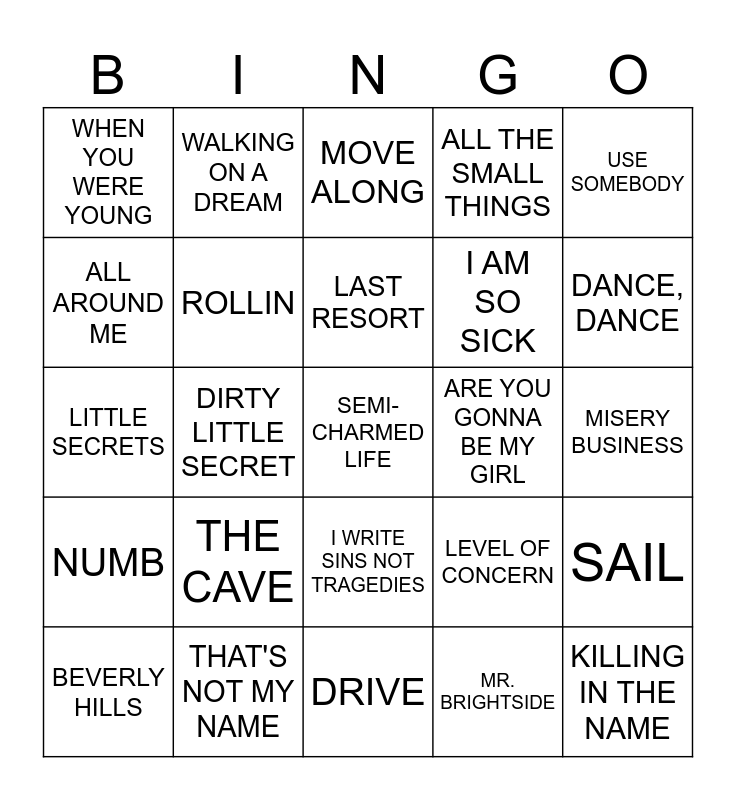 | B | I | N | G | O |
|---|---|---|---|---|
| WHEN YOU WERE YOUNG | WALKING ON A DREAM | MOVE ALONG | ALL THE SMALL THINGS | USE SOMEBODY |
| ALL AROUND ME | ROLLIN | LAST RESORT | I AM SO SICK | DANCE, DANCE |
| LITTLE SECRETS | DIRTY LITTLE SECRET | SEMI-CHARMED LIFE | ARE YOU GONNA BE MY GIRL | MISERY BUSINESS |
| NUMB | THE CAVE | I WRITE SINS NOT TRAGEDIES | LEVEL OF CONCERN | SAIL |
| BEVERLY HILLS | THAT'S NOT MY NAME | DRIVE | MR. BRIGHTSIDE | KILLING IN THE NAME |